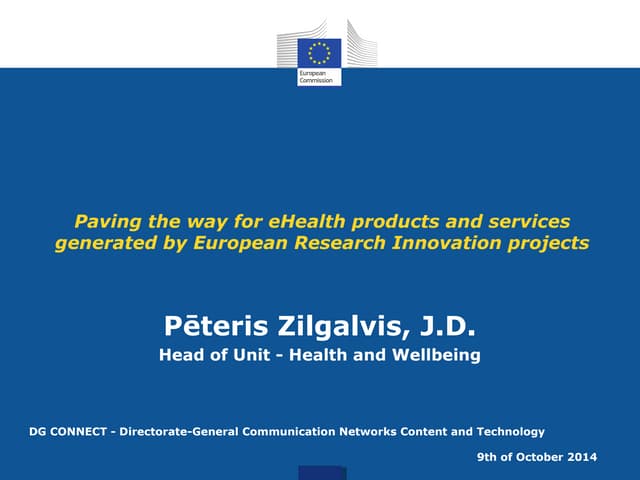 European Commission

Paving the way for eHealth products and services generated by European Research Innovation projects

Pēteris Zilgalvis, J.D.
Head of Unit - Health and Wellbeing

DG CONNECT - Directorate-General Communication Networks Content and Technology

9th of October 2014